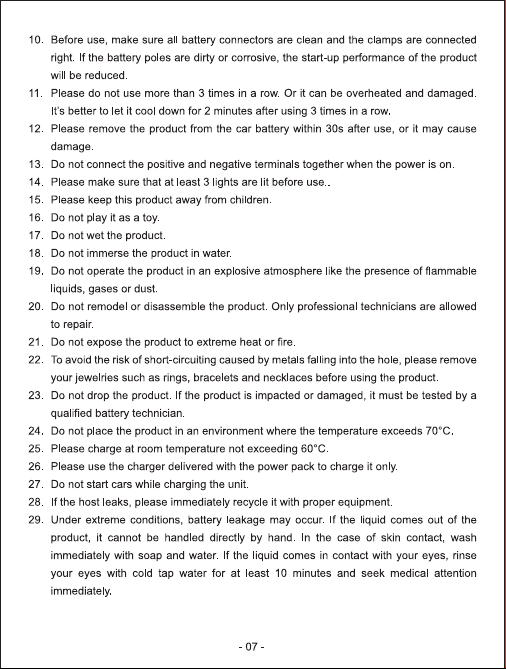 10. Before use, make sure all battery connectors are clean and the clamps are connected right. If the battery poles are dirty or corrosive, the start-up performance of the product will be reduced.
11. Please do not use more than 3 times in a row. Or it can be overheated and damaged. It's better to let it cool down for 2 minutes after using 3 times in a row.
12. Please remove the product from the car battery within 30s after use, or it may cause damage.
13. Do not connect the positive and negative terminals together when the power is on.
14. Please make sure that at least 3 lights are lit before use..
15. Please keep this product away from children.
16. Do not play it as a toy.
17. Do not wet the product.
18. Do not immerse the product in water.
19. Do not operate the product in an explosive atmosphere like the presence of flammable liquids, gases or dust.
20. Do not remodel or disassemble the product. Only professional technicians are allowed to repair.
21. Do not expose the product to extreme heat or fire.
22. To avoid the risk of short-circuiting caused by metals falling into the hole, please remove your jewelries such as rings, bracelets and necklaces before using the product.
23. Do not drop the product. If the product is impacted or damaged, it must be tested by a qualified battery technician.
24. Do not place the product in an environment where the temperature exceeds 70°C.
25. Please charge at room temperature not exceeding 60°C.
26. Please use the charger delivered with the power pack to charge it only.
27. Do not start cars while charging the unit.
28. If the host leaks, please immediately recycle it with proper equipment.
29. Under extreme conditions, battery leakage may occur. If the liquid comes out of the product, it cannot be handled directly by hand. In the case of skin contact, wash immediately with soap and water. If the liquid comes in contact with your eyes, rinse your eyes with cold tap water for at least 10 minutes and seek medical attention immediately.

- 07 -